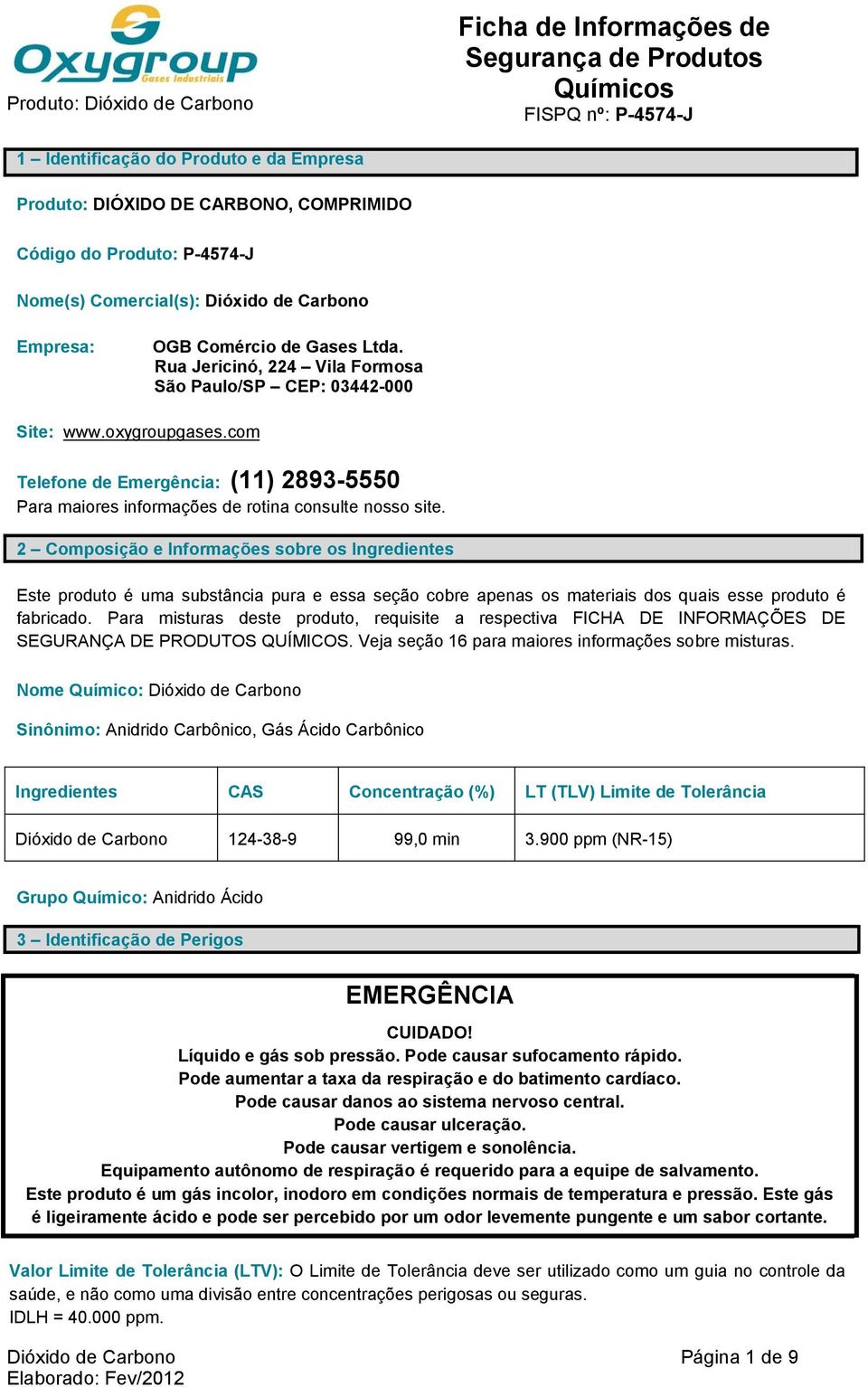 Oxygroup
Gases Industriais

Produto: Dióxido de Carbono

Ficha de Informações de Segurança de Produtos Químicos
FISPQ nº: P-4574-J

1 – Identificação do Produto e da Empresa

Produto: DIÓXIDO DE CARBONO, COMPRIMIDO

Código do Produto: P-4574-J

Nome(s) Comercial(s): Dióxido de Carbono

Empresa: OGB Comércio de Gases Ltda.
Rua Jericinó, 224 – Vila Formosa
São Paulo/SP – CEP: 03442-000

Site: www.oxygroupgases.com

Telefone de Emergência: (11) 2893-5550
Para maiores informações de rotina consulte nosso site.

2 – Composição e Informações sobre os Ingredientes

Este produto é uma substância pura e essa seção cobre apenas os materiais dos quais esse produto é fabricado. Para misturas deste produto, requisite a respectiva FICHA DE INFORMAÇÕES DE SEGURANÇA DE PRODUTOS QUÍMICOS. Veja seção 16 para maiores informações sobre misturas.

Nome Químico: Dióxido de Carbono

Sinônimo: Anidrido Carbônico, Gás Ácido Carbônico

| Ingredientes | CAS | Concentração (%) | LT (TLV) Limite de Tolerância |
|---|---|---|---|
| Dióxido de Carbono | 124-38-9 | 99,0 min | 3.900 ppm (NR-15) |

Grupo Químico: Anidrido Ácido

3 – Identificação de Perigos

EMERGÊNCIA

CUIDADO!
Líquido e gás sob pressão. Pode causar sufocamento rápido.
Pode aumentar a taxa da respiração e do batimento cardíaco.
Pode causar danos ao sistema nervoso central.
Pode causar ulceração.
Pode causar vertigem e sonolência.
Equipamento autônomo de respiração é requerido para a equipe de salvamento.
Este produto é um gás incolor, inodoro em condições normais de temperatura e pressão. Este gás é ligeiramente ácido e pode ser percebido por um odor levemente pungente e um sabor cortante.

Valor Limite de Tolerância (LTV): O Limite de Tolerância deve ser utilizado como um guia no controle da saúde, e não como uma divisão entre concentrações perigosas ou seguras.
IDLH = 40.000 ppm.

Dióxido de Carbono
Elaborado: Fev/2012

Página 1 de 9